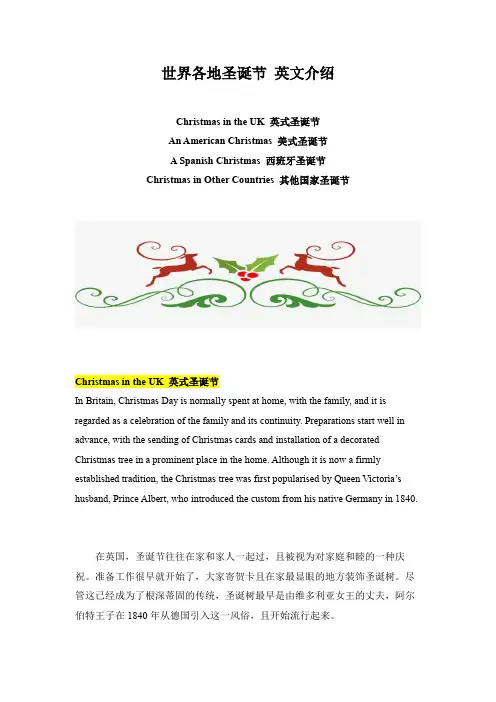 世界各地圣诞节 英文介绍

Christmas in the UK 英式圣诞节
An American Christmas 美式圣诞节
A Spanish Christmas 西班牙圣诞节
Christmas in Other Countries 其他国家圣诞节

Christmas in the UK 英式圣诞节
In Britain, Christmas Day is normally spent at home, with the family, and it is regarded as a celebration of the family and its continuity. Preparations start well in advance, with the sending of Christmas cards and installation of a decorated Christmas tree in a prominent place in the home. Although it is now a firmly established tradition, the Christmas tree was first popularised by Queen Victoria's husband, Prince Albert, who introduced the custom from his native Germany in 1840.

在英国，圣诞节往往在家和家人一起过，且被视为对家庭和睦的一种庆祝。准备工作很早就开始了，大家寄贺卡且在家最显眼的地方装饰圣诞树。尽管这已经成为了根深蒂固的传统，圣诞树最早是由维多利亚女王的丈夫，阿尔伯特王子在 1840 年从德国引入这一风俗，且开始流行起来。